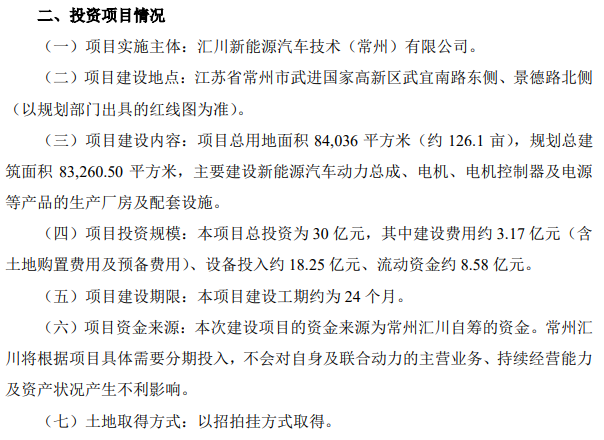 二、投资项目情况

（一）项目实施主体：汇川新能源汽车技术（常州）有限公司。

（二）项目建设地点：江苏省常州市武进国家高新区武宜南路东侧、景德路北侧（以规划部门出具的红线图为准）。

（三）项目建设内容：项目总用地面积 84,036 平方米（约 126.1 亩），规划总建筑面积 83,260.50 平方米，主要建设新能源汽车动力总成、电机、电机控制器及电源等产品的生产厂房及配套设施。

（四）项目投资规模：本项目总投资为 30 亿元，其中建设费用约 3.17 亿元（含土地购置费用及预备费用）、设备投入约 18.25 亿元、流动资金约 8.58 亿元。

（五）项目建设期限：本项目建设工期约为 24 个月。

（六）项目资金来源：本次建设项目的资金来源为常州汇川自筹的资金。常州汇川将根据项目具体需要分期投入，不会对自身及联合动力的主营业务、持续经营能力及资产状况产生不利影响。

（七）土地取得方式：以招拍挂方式取得。